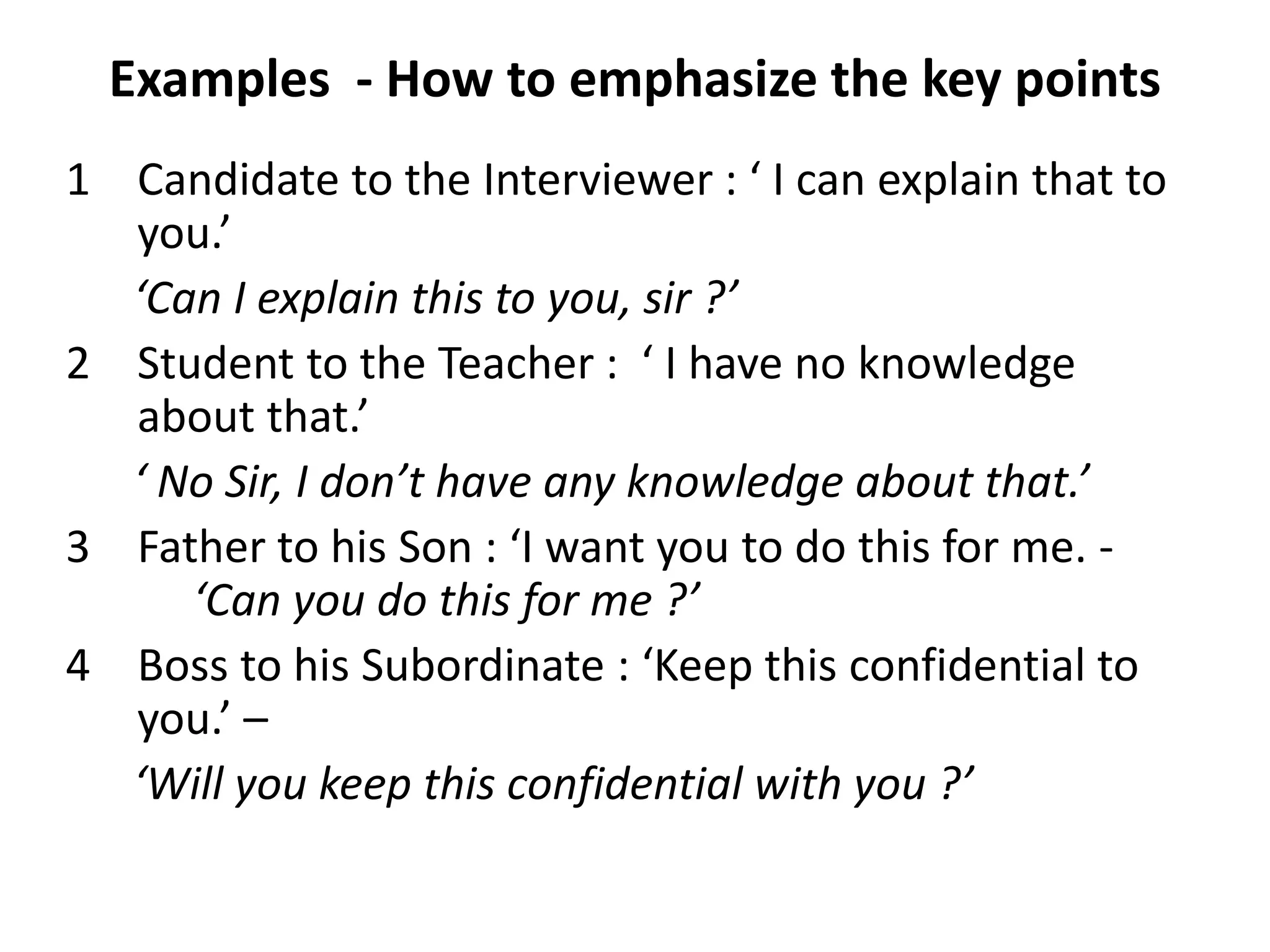 Examples - How to emphasize the key points

1 Candidate to the Interviewer : ' I can explain that to you.'

'Can I explain this to you, sir ?'

2 Student to the Teacher : ' I have no knowledge about that.'

' No Sir, I don't have any knowledge about that.'

3 Father to his Son : 'I want you to do this for me. - 'Can you do this for me ?'

4 Boss to his Subordinate : 'Keep this confidential to you.' –

'Will you keep this confidential with you ?'